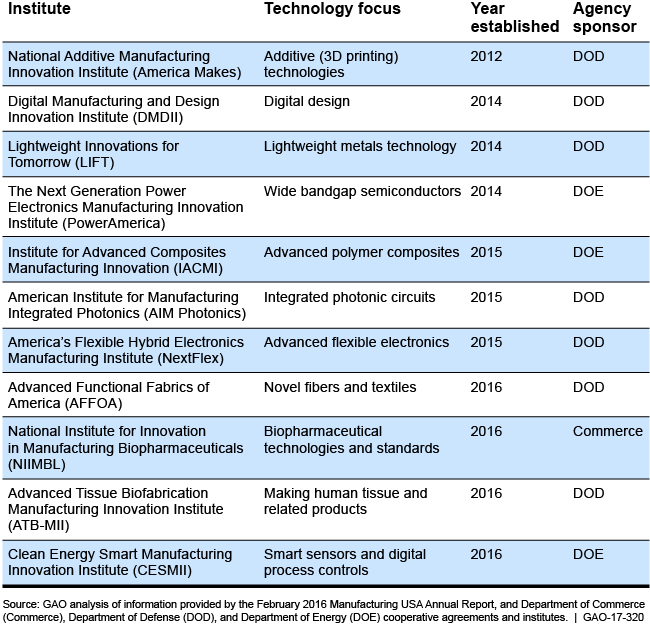 | Institute | Technology focus | Year established | Agency sponsor |
|---|---|---|---|
| National Additive Manufacturing Innovation Institute (America Makes) | Additive (3D printing) technologies | 2012 | DOD |
| Digital Manufacturing and Design Innovation Institute (DMDII) | Digital design | 2014 | DOD |
| Lightweight Innovations for Tomorrow (LIFT) | Lightweight metals technology | 2014 | DOD |
| The Next Generation Power Electronics Manufacturing Innovation Institute (PowerAmerica) | Wide bandgap semiconductors | 2014 | DOE |
| Institute for Advanced Composites Manufacturing Innovation (IACMI) | Advanced polymer composites | 2015 | DOE |
| American Institute for Manufacturing Integrated Photonics (AIM Photonics) | Integrated photonic circuits | 2015 | DOD |
| America's Flexible Hybrid Electronics Manufacturing Institute (NextFlex) | Advanced flexible electronics | 2015 | DOD |
| Advanced Functional Fabrics of America (AFFOA) | Novel fibers and textiles | 2016 | DOD |
| National Institute for Innovation in Manufacturing Biopharmaceuticals (NIIMBL) | Biopharmaceutical technologies and standards | 2016 | Commerce |
| Advanced Tissue Biofabrication Manufacturing Innovation Institute (ATB-MII) | Making human tissue and related products | 2016 | DOD |
| Clean Energy Smart Manufacturing Innovation Institute (CESMII) | Smart sensors and digital process controls | 2016 | DOE |

Source: GAO analysis of information provided by the February 2016 Manufacturing USA Annual Report, and Department of Commerce (Commerce), Department of Defense (DOD), and Department of Energy (DOE) cooperative agreements and institutes. | GAO-17-320